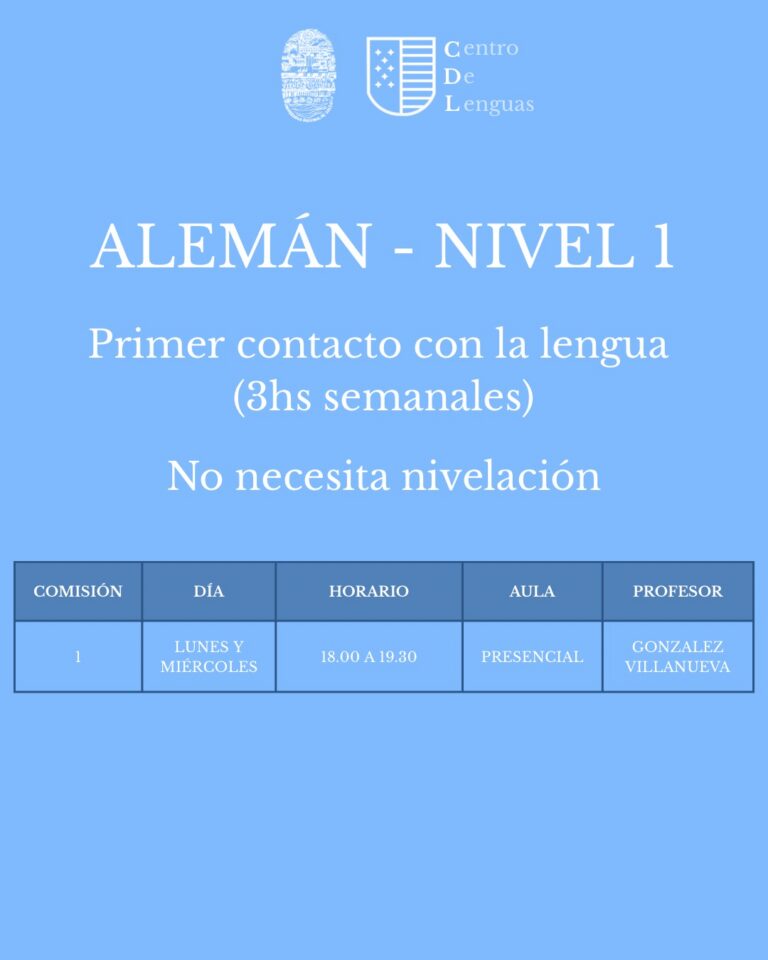 Centro
De
Lenguas

ALEMÁN - NIVEL 1

Primer contacto con la lengua (3hs semanales)

No necesita nivelación

| COMISIÓN | DÍA | HORARIO | AULA | PROFESOR |
|---|---|---|---|---|
| 1 | LUNES Y MIÉRCOLES | 18.00 A 19.30 | PRESENCIAL | GONZALEZ VILLANUEVA |